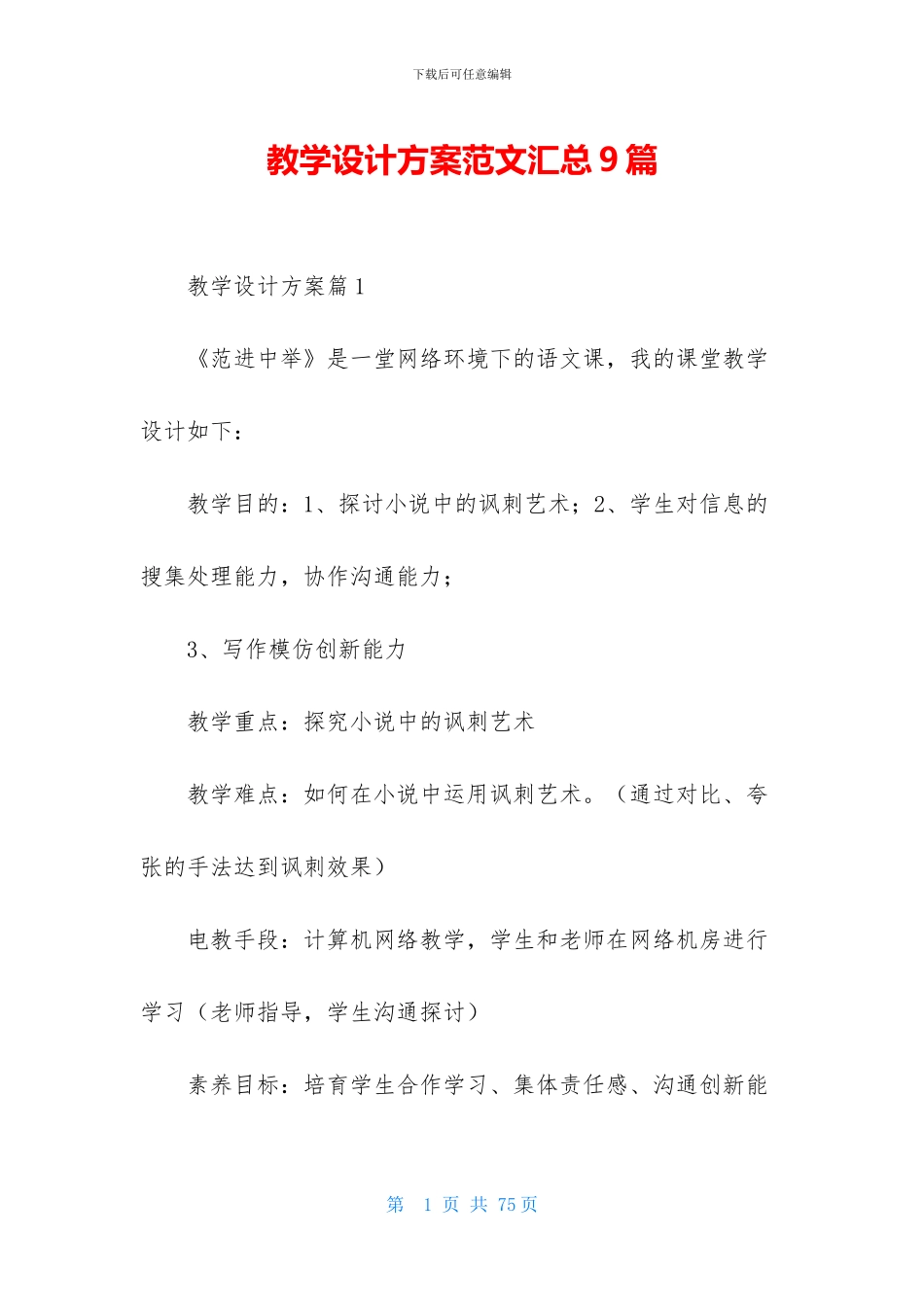 下载后可任意编辑

教学设计方案范文汇总9篇

教学设计方案篇1

《范进中举》是一堂网络环境下的语文课，我的课堂教学设计如下：

教学目的：1、探讨小说中的讽刺艺术；2、学生对信息的搜集处理能力，协作沟通能力；

3、写作模仿创新能力

教学重点：探究小说中的讽刺艺术

教学难点：如何在小说中运用讽刺艺术。（通过对比、夸张的手法达到讽刺效果）

电教手段：计算机网络教学，学生和老师在网络机房进行学习（老师指导，学生沟通探讨）

素养目标：培育学生合作学习、集体责任感、沟通创新能

第 1 页 共 75 页